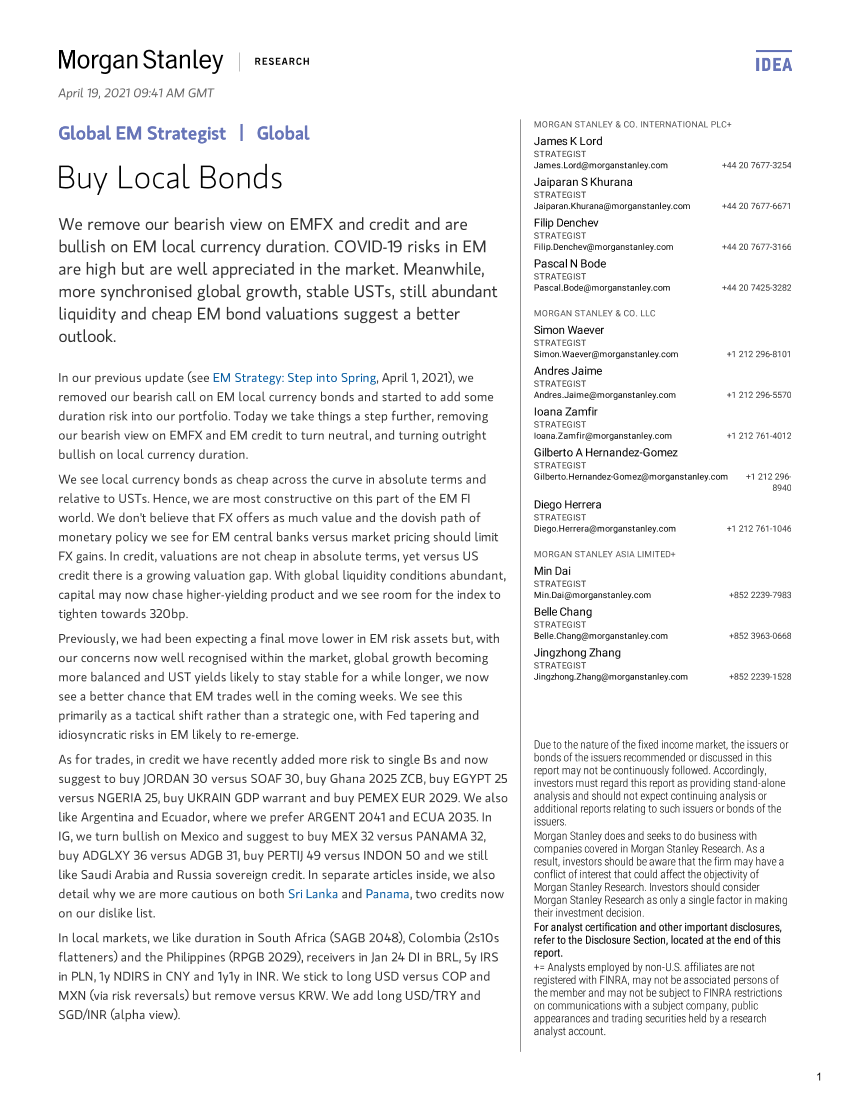 Morgan Stanley | RESEARCH

IDEA

April 19, 2021 09:41 AM GMT

Global EM Strategist | Global

Buy Local Bonds

We remove our bearish view on EMFX and credit and are bullish on EM local currency duration. COVID-19 risks in EM are high but are well appreciated in the market. Meanwhile, more synchronised global growth, stable USTs, still abundant liquidity and cheap EM bond valuations suggest a better outlook.

In our previous update (see EM Strategy: Step into Spring, April 1, 2021), we removed our bearish call on EM local currency bonds and started to add some duration risk into our portfolio. Today we take things a step further, removing our bearish view on EMFX and EM credit to turn neutral, and turning outright bullish on local currency duration.

We see local currency bonds as cheap across the curve in absolute terms and relative to USTs. Hence, we are most constructive on this part of the EM FI world. We don't believe that FX offers as much value and the dovish path of monetary policy we see for EM central banks versus market pricing should limit FX gains. In credit, valuations are not cheap in absolute terms, yet versus US credit there is a growing valuation gap. With global liquidity conditions abundant, capital may now chase higher-yielding product and we see room for the index to tighten towards 320bp.

Previously, we had been expecting a final move lower in EM risk assets but, with our concerns now well recognised within the market, global growth becoming more balanced and UST yields likely to stay stable for a while longer, we now see a better chance that EM trades well in the coming weeks. We see this primarily as a tactical shift rather than a strategic one, with Fed tapering and idiosyncratic risks in EM likely to re-emerge.

As for trades, in credit we have recently added more risk to single Bs and now suggest to buy JORDAN 30 versus SOAF 30, buy Ghana 2025 ZCB, buy EGYPT 25 versus NGERIA 25, buy UKRAIN GDP warrant and buy PEMEX EUR 2029. We also like Argentina and Ecuador, where we prefer ARGENT 2041 and ECUA 2035. In IG, we turn bullish on Mexico and suggest to buy MEX 32 versus PANAMA 32, buy ADGLXY 36 versus ADGB 31, buy PERTIJ 49 versus INDON 50 and we still like Saudi Arabia and Russia sovereign credit. In separate articles inside, we also detail why we are more cautious on both Sri Lanka and Panama, two credits now on our dislike list.

In local markets, we like duration in South Africa (SAGB 2048), Colombia (2s10s flatteners) and the Philippines (RPGB 2029), receivers in Jan 24 DI in BRL, 5y IRS in PLN, 1y NDIRS in CNY and 1y1y in INR. We stick to long USD versus COP and MXN (via risk reversals) but remove versus KRW. We add long USD/TRY and SGD/INR (alpha view).

MORGAN STANLEY & CO. INTERNATIONAL PLC+
James K Lord
STRATEGIST
James.Lord@morganstanley.com +44 20 7677-3254
Jaiparan S Khurana
STRATEGIST
Jaiparan.Khurana@morganstanley.com +44 20 7677-6671
Filip Denchev
STRATEGIST
Filip.Denchev@morganstanley.com +44 20 7677-3166
Pascal N Bode
STRATEGIST
Pascal.Bode@morganstanley.com +44 20 7425-3282

MORGAN STANLEY & CO. LLC
Simon Waever
STRATEGIST
Simon.Waever@morganstanley.com +1 212 296-8101
Andres Jaime
STRATEGIST
Andres.Jaime@morganstanley.com +1 212 296-5570
Ioana Zamfir
STRATEGIST
Ioana.Zamfir@morganstanley.com +1 212 761-4012
Gilberto A Hernandez-Gomez
STRATEGIST
Gilberto.Hernandez-Gomez@morganstanley.com +1 212 296-8940
Diego Herrera
STRATEGIST
Diego.Herrera@morganstanley.com +1 212 761-1046

MORGAN STANLEY ASIA LIMITED+
Min Dai
STRATEGIST
Min.Dai@morganstanley.com +852 2239-7983
Belle Chang
STRATEGIST
Belle.Chang@morganstanley.com +852 3963-0668
Jingzhong Zhang
STRATEGIST
Jingzhong.Zhang@morganstanley.com +852 2239-1528

Due to the nature of the fixed income market, the issuers or bonds of the issuers recommended or discussed in this report may not be continuously followed. Accordingly, investors must regard this report as providing stand-alone analysis and should not expect continuing analysis or additional reports relating to such issuers or bonds of the issuers.
Morgan Stanley does and seeks to do business with companies covered in Morgan Stanley Research. As a result, investors should be aware that the firm may have a conflict of interest that could affect the objectivity of Morgan Stanley Research. Investors should consider Morgan Stanley Research as only a single factor in making their investment decision.
For analyst certification and other important disclosures, refer to the Disclosure Section, located at the end of this report.
+= Analysts employed by non-U.S. affiliates are not registered with FINRA, may not be associated persons of the member and may not be subject to FINRA restrictions on communications with a subject company, public appearances and trading securities held by a research analyst account.

1